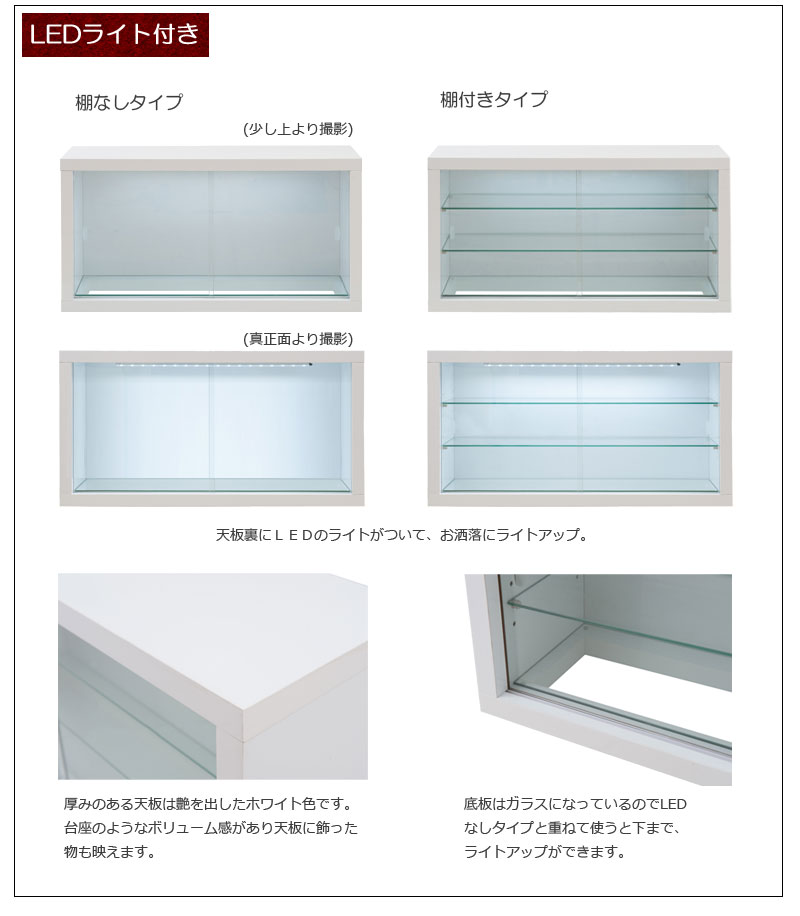 LEDライト付き

棚なしタイプ

棚付きタイプ

(少し上より撮影)

(真正面より撮影)

天板裏にＬＥＤのライトがついて、お洒落にライトアップ。

厚みのある天板は艶を出したホワイト色です。台座のようなボリューム感があり天板に飾った物も映えます。

底板はガラスになっているのでLEDなしタイプと重ねて使うと下まで、ライトアップができます。